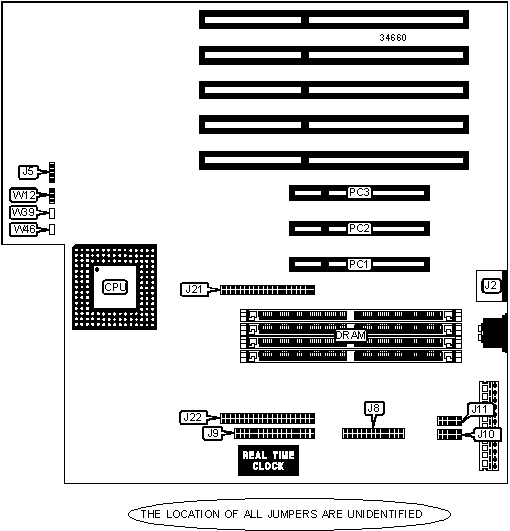 34660

J5
W12
W39
W46

PC3
PC2
PC1

CPU

J21

J2

DRAM

J22
J9

J8

J11
J10

REAL TIME CLOCK

THE LOCATION OF ALL JUMPERS ARE UNIDENTIFIED